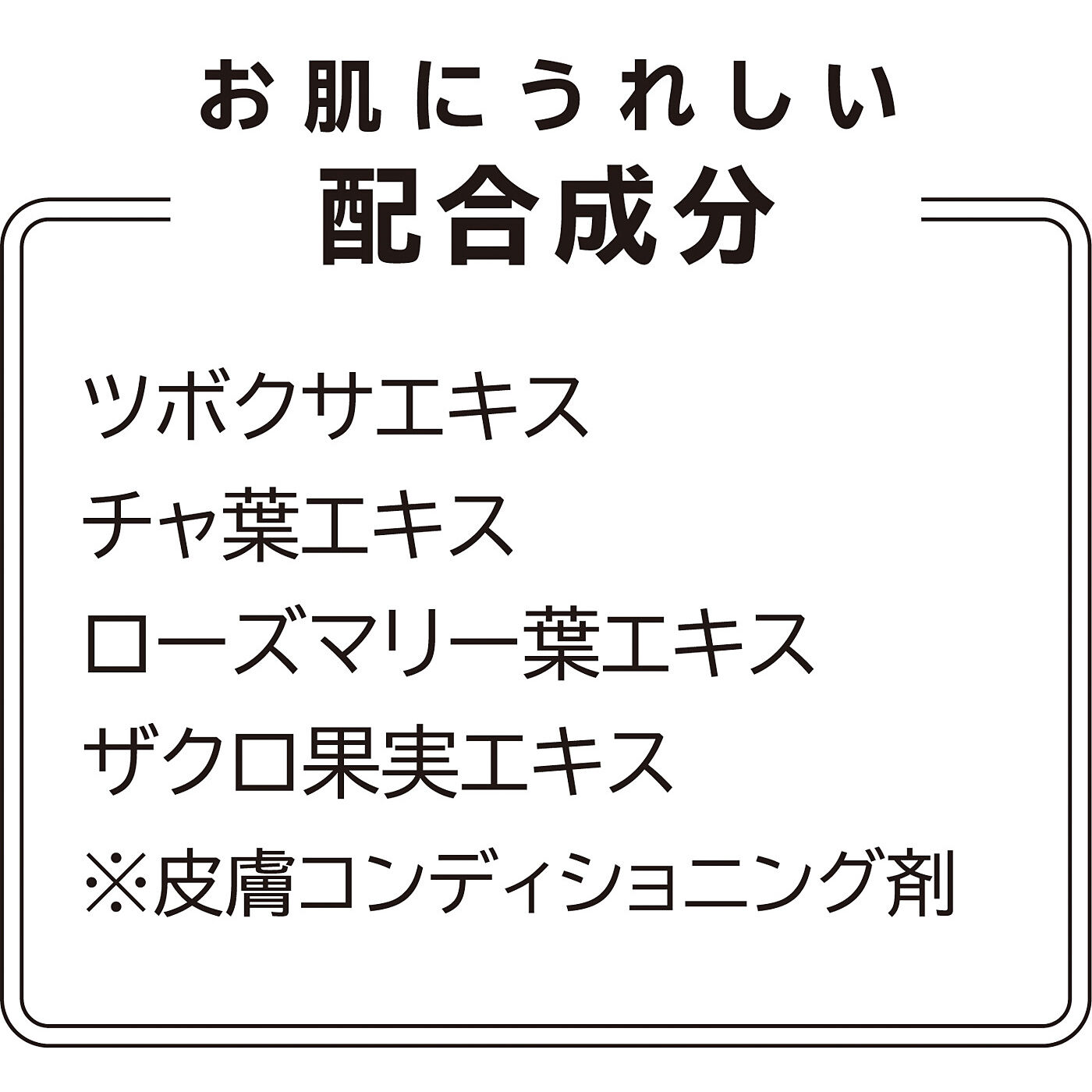 お肌にうれしい
配合成分

ツボクサエキス
チャ葉エキス
ローズマリー葉エキス
ザクロ果実エキス
※皮膚コンディショニング剤